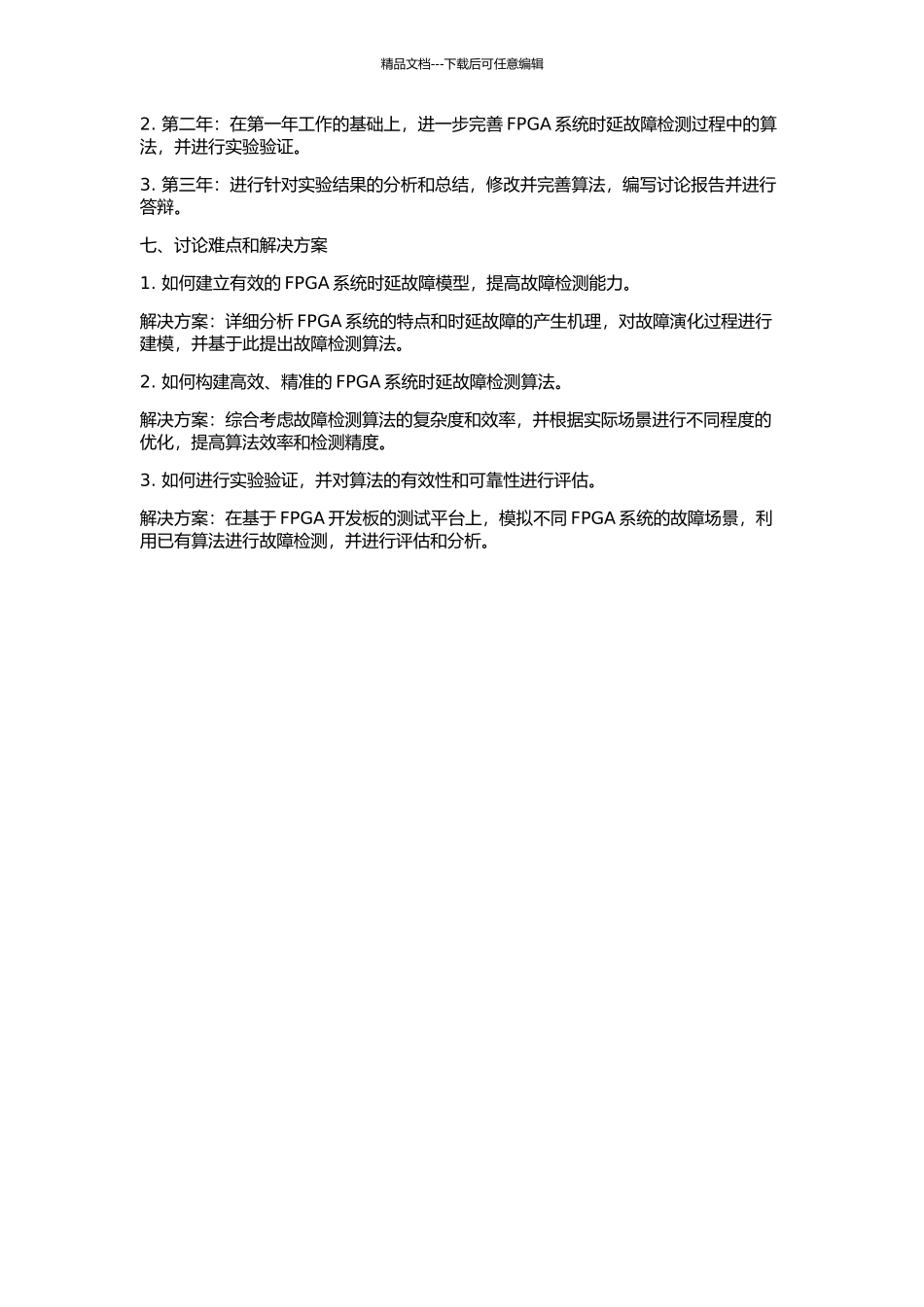 精品文档---下载后可任意编辑

2. 第二年：在第一年工作的基础上，进一步完善 FPGA 系统时延故障检测过程中的算法，并进行实验验证。

3. 第三年：进行针对实验结果的分析和总结，修改并完善算法，编写讨论报告并进行答辩。

七、讨论难点和解决方案

1. 如何建立有效的 FPGA 系统时延故障模型，提高故障检测能力。

解决方案：详细分析 FPGA 系统的特点和时延故障的产生机理，对故障演化过程进行建模，并基于此提出故障检测算法。

2. 如何构建高效、精准的 FPGA 系统时延故障检测算法。

解决方案：综合考虑故障检测算法的复杂度和效率，并根据实际场景进行不同程度的优化，提高算法效率和检测精度。

3. 如何进行实验验证，并对算法的有效性和可靠性进行评估。

解决方案：在基于 FPGA 开发板的测试平台上，模拟不同 FPGA 系统的故障场景，利用已有算法进行故障检测，并进行评估和分析。